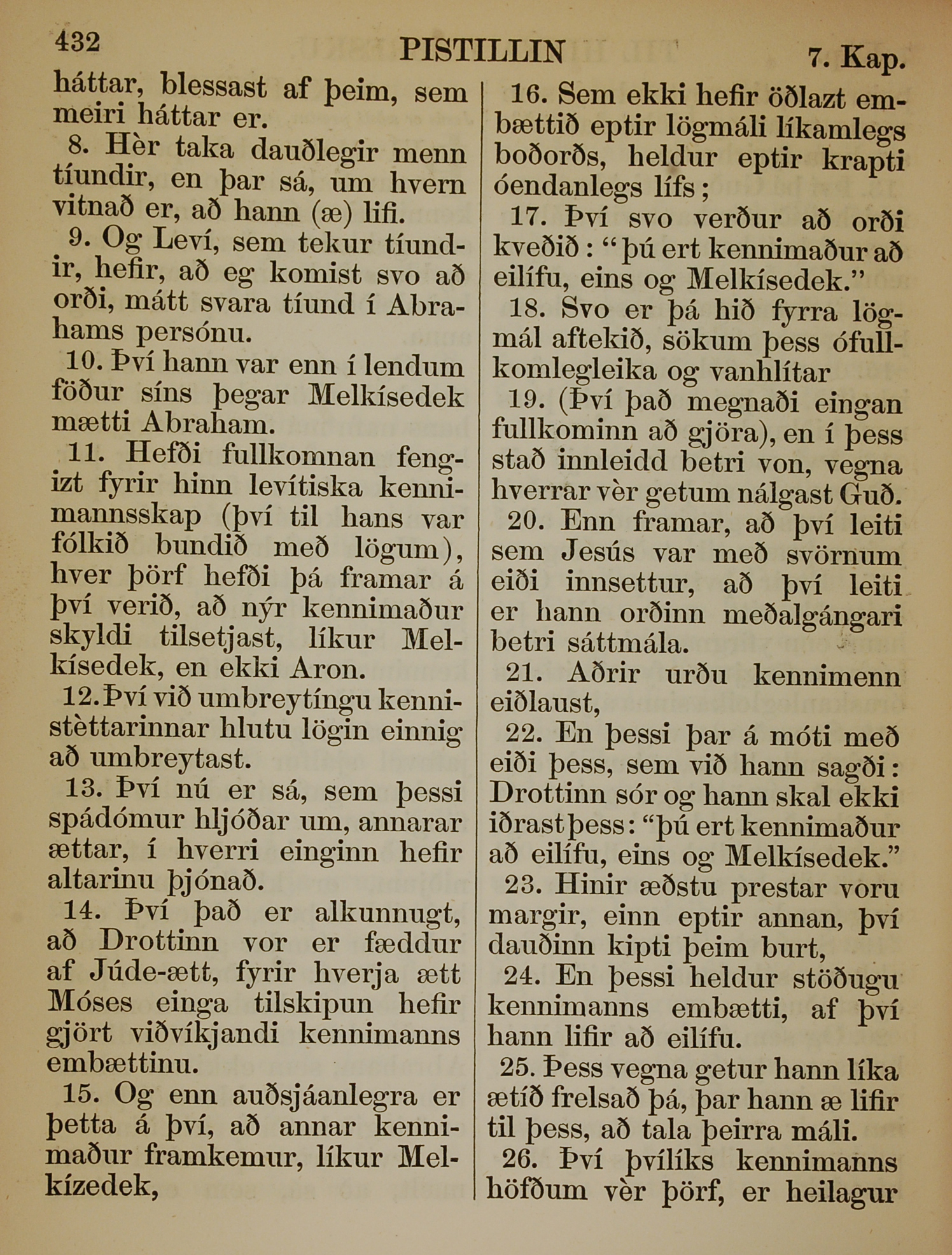 432 PISTILLIN 7. Kap.

háttar, blessast af þeim, sem meiri háttar er.

8. Hèr taka dauðlegir menn tíundir, en þar sá, um hvern vitnað er, að hann (æ) lifi.

9. Og Leví, sem tekur tíundir, hefir, að eg komist svo að orði, mátt svara tíund í Abrahams persónu.

10. Því hann var enn í lendum föður síns þegar Melkísedek mætti Abraham.

11. Hefði fullkomnan fengizt fyrir hinn levítiska kennimannsskap (því til hans var fólkið bundið með lögum), hver þörf hefði þá framar á því verið, að nýr kennimaður skyldi tilsetjast, líkur Melkísedek, en ekki Aron.

12. Því við umbreytíngu kennistèttarinnar hlutu lögin einnig að umbreytast.

13. Því nú er sá, sem þessi spádómur hljóðar um, annarar ættar, í hverri einginn hefir altarinu þjónað.

14. Því það er alkunnugt, að Drottinn vor er fæddur af Júde-ætt, fyrir hverja ætt Móses einga tilskipun hefir gjört viðvíkjandi kennimanns embættinu.

15. Og enn auðsjáanlegra er þetta á því, að annar kennimaður framkemur, líkur Melkízedek,

16. Sem ekki hefir öðlazt embættið eptir lögmáli líkamlegs boðorðs, heldur eptir krapti óendanlegs lífs;

17. Því svo verður að orði kveðið: "þú ert kennimaður að eilífu, eins og Melkísedek."

18. Svo er þá hið fyrra lögmál aftekið, sökum þess ófullkomlegleika og vanhlítar

19. (Því það megnaði eingan fullkominn að gjöra), en í þess stað innleidd betri von, vegna hverrar vèr getum nálgast Guð.

20. Enn framar, að því leiti sem Jesús var með svörnum eiði innsettur, að því leiti er hann orðinn meðalgángari betri sáttmála.

21. Aðrir urðu kennimenn eiðlaust,

22. En þessi þar á móti með eiði þess, sem við hann sagði: Drottinn sór og hann skal ekki iðrast þess: "þú ert kennimaður að eilífu, eins og Melkísedek."

23. Hinir æðstu prestar voru margir, einn eptir annan, því dauðinn kipti þeim burt,

24. En þessi heldur stöðugu kennimanns embætti, af því hann lifir að eilífu.

25. Þess vegna getur hann líka ætíð frelsað þá, þar hann æ lifir til þess, að tala þeirra máli.

26. Því þvílíks kennimanns höfðum vèr þörf, er heilagur